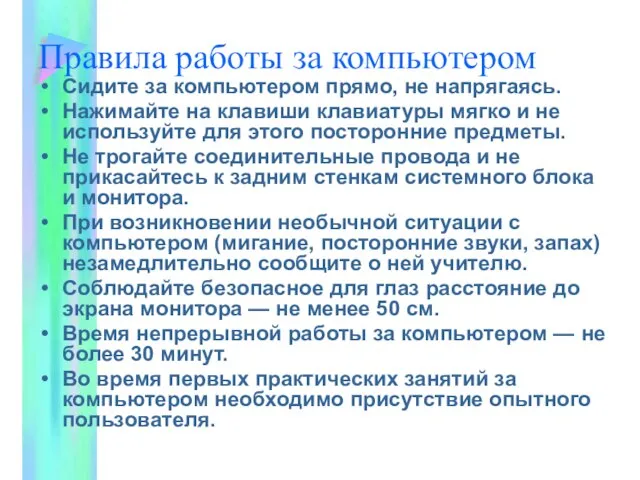 Правила работы за компьютером

• Сидите за компьютером прямо, не напрягаясь.
• Нажимайте на клавиши клавиатуры мягко и не используйте для этого посторонние предметы.
• Не трогайте соединительные провода и не прикасайтесь к задним стенкам системного блока и монитора.
• При возникновении необычной ситуации с компьютером (мигание, посторонние звуки, запах) незамедлительно сообщите о ней учителю.
• Соблюдайте безопасное для глаз расстояние до экрана монитора — не менее 50 см.
• Время непрерывной работы за компьютером — не более 30 минут.
• Во время первых практических занятий за компьютером необходимо присутствие опытного пользователя.